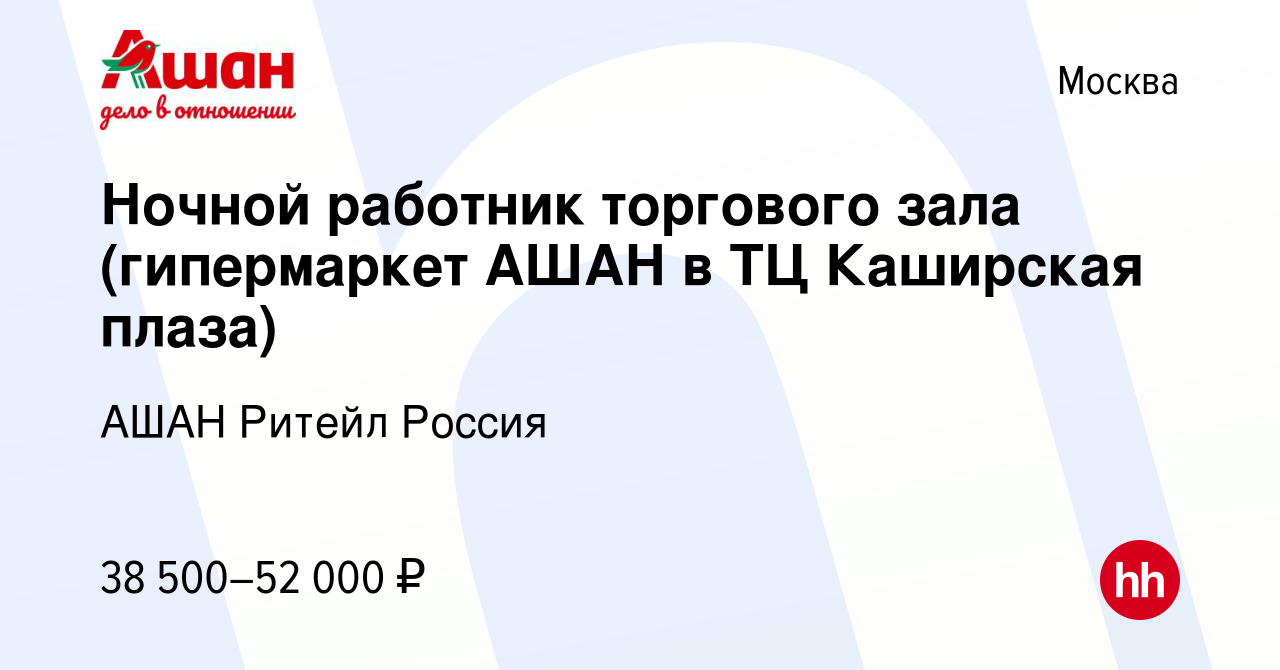 Ашан
дело в отношении

Москва

Ночной работник торгового зала (гипермаркет АШАН в ТЦ Каширская плаза)

АШАН Ритейл Россия

38 500–52 000 ₽

hh